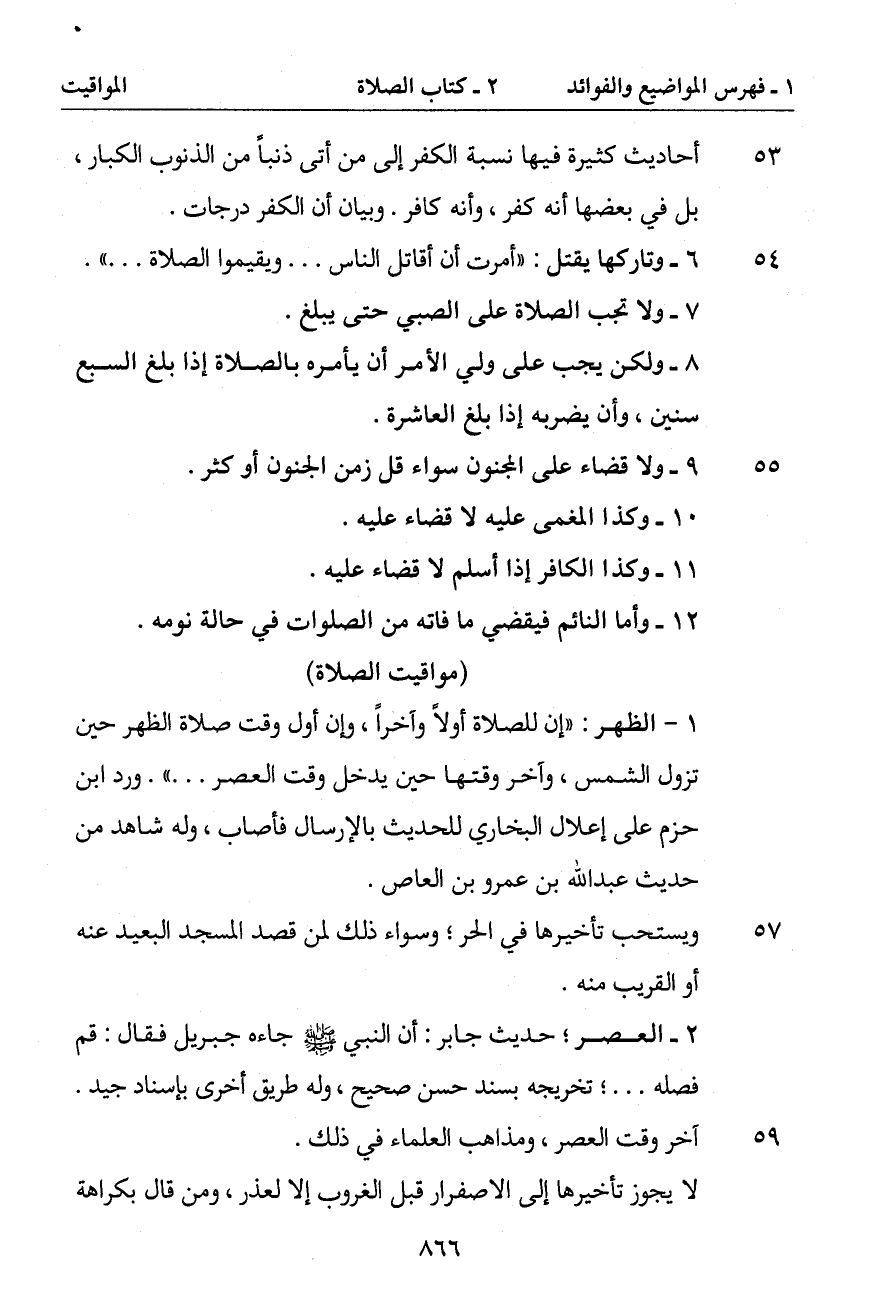 ١ ـ فهرس المواضيع والفوائد ٢ ـ كتاب الصلاة المواقيت

٥٣ أحاديث كثيرة فيها نسبة الكفر إلى من أتى ذنباً من الذنوب الكبار ، بل في بعضها أنه كفر ، وأنه كافر . وبيان أن الكفر درجات .

٥٤ ٦ ـ وتاركها يقتل : «أمرت أن أقاتل الناس . . . ويقيموا الصلاة . . .» .

٧ ـ ولا تجب الصلاة على الصبي حتى يبلغ .

٨ ـ ولكن يجب على ولي الأمر أن يأمره بالصلاة إذا بلغ السبع سنين ، وأن يضربه إذا بلغ العاشرة .

٥٥ ٩ ـ ولا قضاء على المجنون سواء قل زمن الجنون أو كثر .

١٠ ـ وكذا المغمى عليه لا قضاء عليه .

١١ ـ وكذا الكافر إذا أسلم لا قضاء عليه .

١٢ ـ وأما النائم فيقضي ما فاته من الصلوات في حالة نومه .

(مواقيت الصلاة)

١ - الظهر : «إن للصلاة أولاً وآخراً ، وإن أول وقت صلاة الظهر حين تزول الشمس ، وآخر وقتها حين يدخل وقت العصر . . .» . ورد ابن حزم على إعلال البخاري للحديث بالإرسال فأصاب ، وله شاهد من حديث عبدالله بن عمرو بن العاص .

٥٧ ويستحب تأخيرها في الحر ؛ وسواء ذلك لمن قصد المسجد البعيد عنه أو القريب منه .

٢ ـ العصر ؛ حديث جابر : أن النبي ﷺ جاءه جبريل فقال : قم فصله . . . ؛ تخريجه بسند حسن صحيح ، وله طريق أخرى بإسناد جيد .

٥٩ آخر وقت العصر ، ومذاهب العلماء في ذلك .

لا يجوز تأخيرها إلى الاصفرار قبل الغروب إلا لعذر ، ومن قال بكراهة

٨٦٦